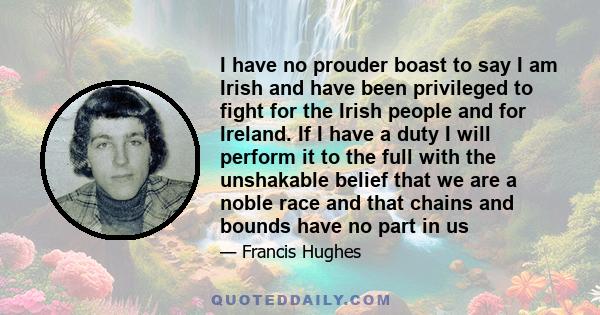 I have no prouder boast to say I am Irish and have been privileged to fight for the Irish people and for Ireland. If I have a duty I will perform it to the full with the unshakable belief that we are a noble race and that chains and bounds have no part in us

— Francis Hughes

QUOTEDDAILY.COM